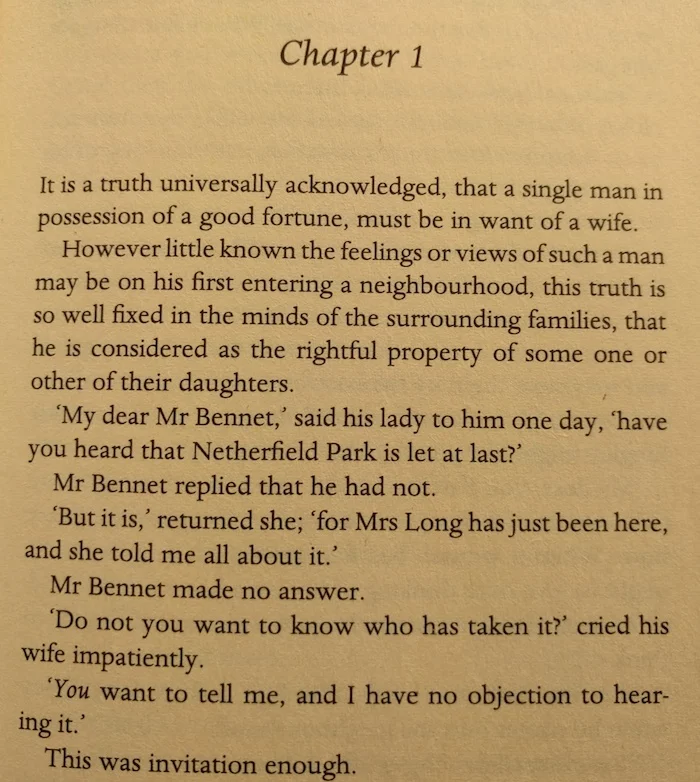 Chapter 1

It is a truth universally acknowledged, that a single man in possession of a good fortune, must be in want of a wife.

However little known the feelings or views of such a man may be on his first entering a neighbourhood, this truth is so well fixed in the minds of the surrounding families, that he is considered as the rightful property of some one or other of their daughters.

'My dear Mr Bennet,' said his lady to him one day, 'have you heard that Netherfield Park is let at last?'

Mr Bennet replied that he had not.

'But it is,' returned she; 'for Mrs Long has just been here, and she told me all about it.'

Mr Bennet made no answer.

'Do not you want to know who has taken it?' cried his wife impatiently.

'You want to tell me, and I have no objection to hearing it.'

This was invitation enough.